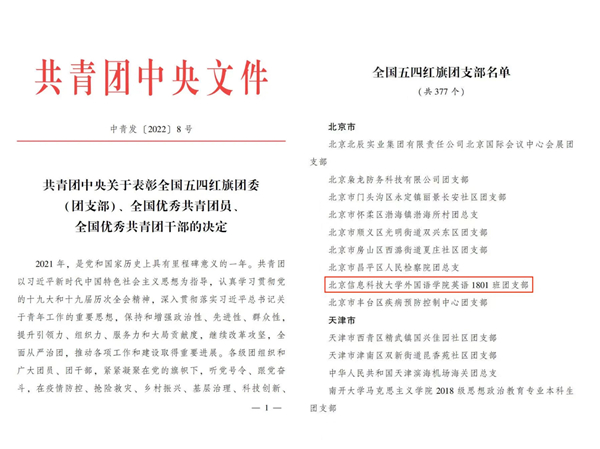 共青团中央文件

中青发〔2022〕8号

共青团中央关于表彰全国五四红旗团委（团支部）、全国优秀共青团员、全国优秀共青团干部的决定

2021年，是党和国家历史上具有里程碑意义的一年。共青团以习近平新时代中国特色社会主义思想为指导，认真学习贯彻党的十九大和十九届历次全会精神，深入贯彻落实习近平总书记关于青年工作的重要思想，保持和增强政治性、先进性、群众性，提升引领力、组织力、服务力和大局贡献度，继续改革攻坚，全面从严治团，推动各项工作和建设取得重要进展。各级团组织和广大团员、团干部，紧紧凝聚在党的旗帜下，听党号令、跟党奋斗，在疫情防控、抢险救灾、乡村振兴、基层治理、科技创新、

— 1 —

全国五四红旗团支部名单

（共377个）

北京市

北京北辰实业集团有限责任公司北京国际会议中心会展团支部

北京枭龙防务科技有限公司团支部

北京市门头沟区永定镇丽景长安社区团支部

北京市怀柔区渤海镇渤海所村团总支

北京市顺义区光明街道双兴东区团支部

北京市房山区西潞街道夏庄社区团支部

北京市昌平区人民检察院团总支

北京信息科技大学外国语学院英语1801班团支部

北京市丰台区疾病预防控制中心团支部

天津市

天津市西青区精武镇国兴佳园社区团支部

天津市津南区双新街道昆香苑社区团支部

中华人民共和国天津滨海机场海关团总支

南开大学马克思主义学院2018级思想政治教育专业本科生团支部